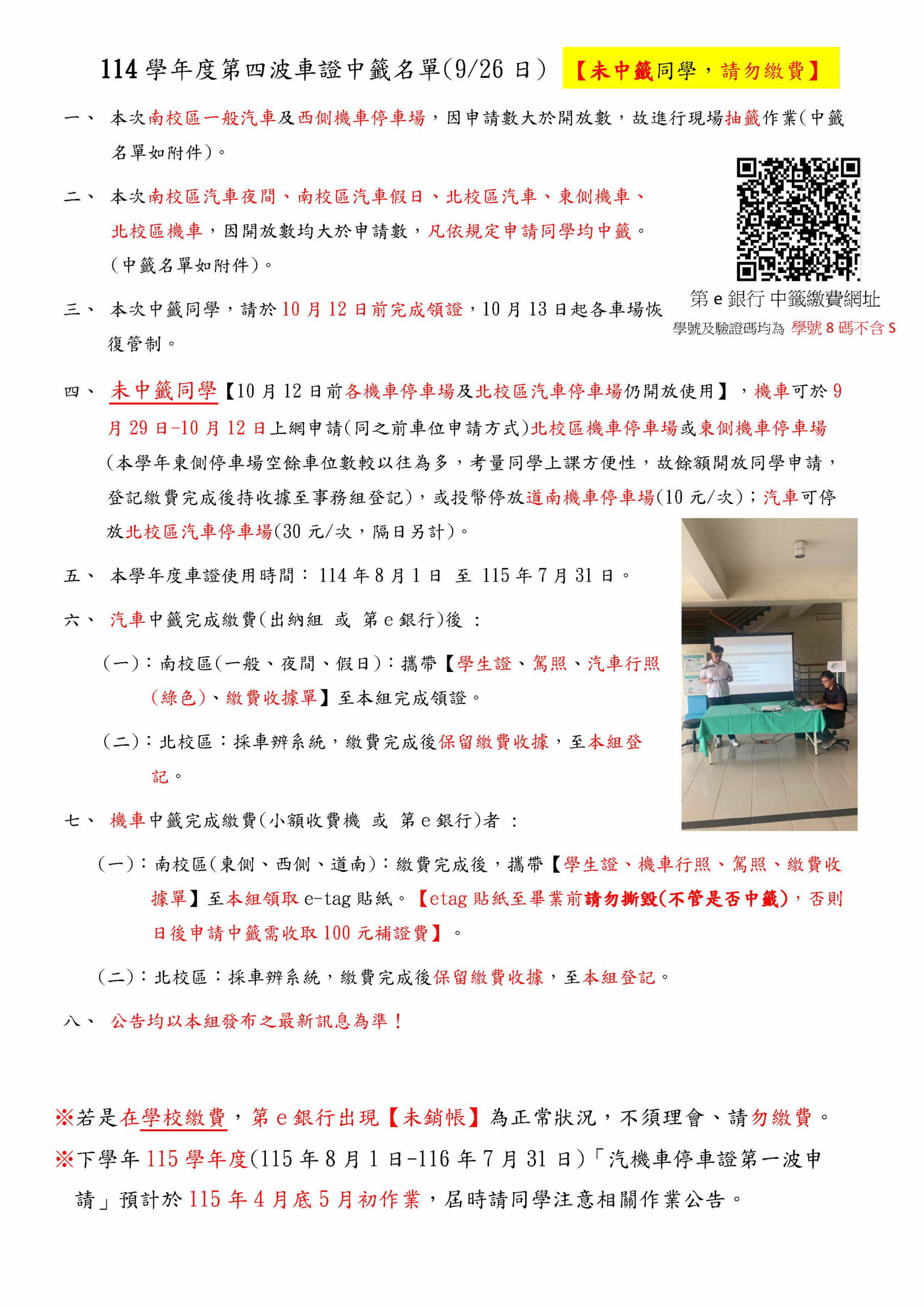 114 學年度第四波車證中籤名單(9/26 日) 【未中籤同學，請勿繳費】

一、 本次南校區一般汽車及西側機車停車場，因申請數大於開放數，故進行現場抽籤作業(中籤名單如附件)。

二、 本次南校區汽車夜間、南校區汽車假日、北校區汽車、東側機車、北校區機車，因開放數均大於申請數，凡依規定申請同學均中籤。(中籤名單如附件)。

第 e 銀行 中籤繳費網址
學號及驗證碼均為 學號 8 碼不含 S

三、 本次中籤同學，請於 10 月 12 日前完成領證，10 月 13 日起各車場恢復管制。

四、 未中籤同學【10 月 12 日前各機車停車場及北校區汽車停車場仍開放使用】，機車可於 9 月 29 日-10 月 12 日上網申請(同之前車位申請方式)北校區機車停車場或東側機車停車場(本學年東側停車場空餘車位數較以往為多，考量同學上課方便性，故餘額開放同學申請，登記繳費完成後持收據至事務組登記)，或投幣停放道南機車停車場(10 元/次)；汽車可停放北校區汽車停車場(30 元/次，隔日另計)。

五、 本學年度車證使用時間：114 年 8 月 1 日 至 115 年 7 月 31 日。

六、 汽車中籤完成繳費(出納組 或 第 e 銀行)後 ：

(一)：南校區(一般、夜間、假日)：攜帶【學生證、駕照、汽車行照(綠色)、繳費收據單】至本組完成領證。

(二)：北校區：採車辨系統，繳費完成後保留繳費收據，至本組登記。

七、 機車中籤完成繳費(小額收費機 或 第 e 銀行)者 ：

(一)：南校區(東側、西側、道南)：繳費完成後，攜帶【學生證、機車行照、駕照、繳費收據單】至本組領取 e-tag 貼紙。【etag 貼紙至畢業前請勿撕毀(不管是否中籤)，否則日後申請中籤需收取 100 元補證費】。

(二)：北校區：採車辨系統，繳費完成後保留繳費收據，至本組登記。

八、 公告均以本組發布之最新訊息為準！

※若是在學校繳費，第 e 銀行出現【未銷帳】為正常狀況，不須理會、請勿繳費。
※下學年 115 學年度(115 年 8 月 1 日-116 年 7 月 31 日)「汽機車停車證第一波申請」預計於 115 年 4 月底 5 月初作業，屆時請同學注意相關作業公告。